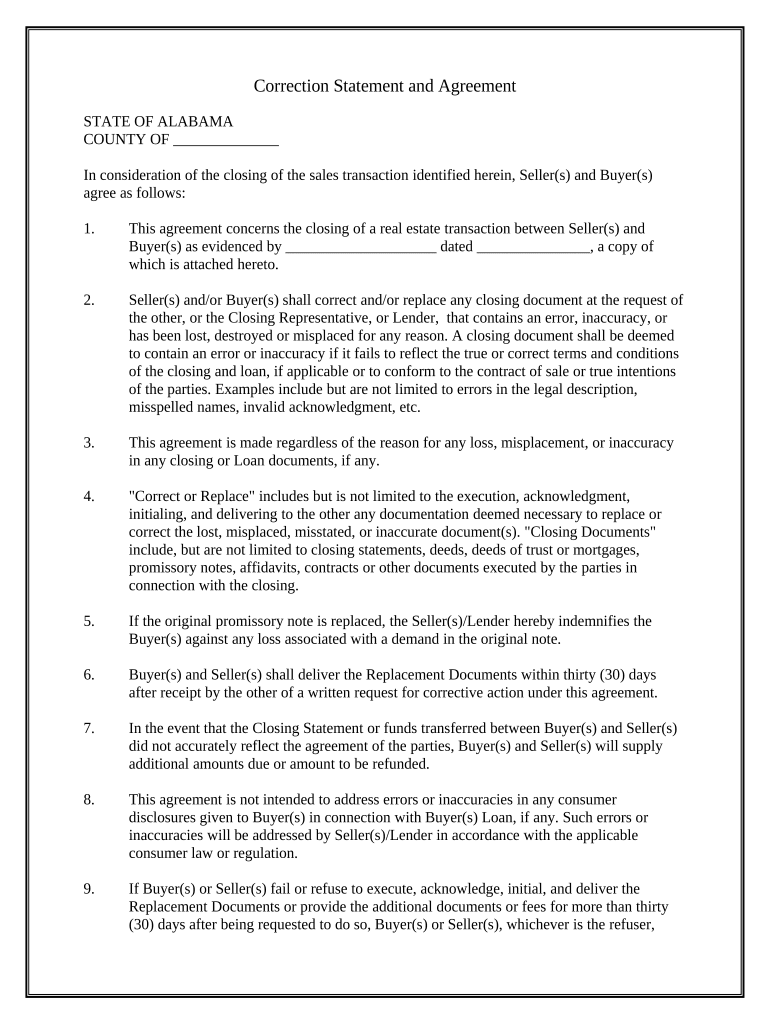 Correction Statement and Agreement

STATE OF ALABAMA
COUNTY OF ______________

In consideration of the closing of the sales transaction identified herein, Seller(s) and Buyer(s) agree as follows:

1. This agreement concerns the closing of a real estate transaction between Seller(s) and Buyer(s) as evidenced by ____________________ dated _______________, a copy of which is attached hereto.

2. Seller(s) and/or Buyer(s) shall correct and/or replace any closing document at the request of the other, or the Closing Representative, or Lender, that contains an error, inaccuracy, or has been lost, destroyed or misplaced for any reason. A closing document shall be deemed to contain an error or inaccuracy if it fails to reflect the true or correct terms and conditions of the closing and loan, if applicable or to conform to the contract of sale or true intentions of the parties. Examples include but are not limited to errors in the legal description, misspelled names, invalid acknowledgment, etc.

3. This agreement is made regardless of the reason for any loss, misplacement, or inaccuracy in any closing or Loan documents, if any.

4. "Correct or Replace" includes but is not limited to the execution, acknowledgment, initialing, and delivering to the other any documentation deemed necessary to replace or correct the lost, misplaced, misstated, or inaccurate document(s). "Closing Documents" include, but are not limited to closing statements, deeds, deeds of trust or mortgages, promissory notes, affidavits, contracts or other documents executed by the parties in connection with the closing.

5. If the original promissory note is replaced, the Seller(s)/Lender hereby indemnifies the Buyer(s) against any loss associated with a demand in the original note.

6. Buyer(s) and Seller(s) shall deliver the Replacement Documents within thirty (30) days after receipt by the other of a written request for corrective action under this agreement.

7. In the event that the Closing Statement or funds transferred between Buyer(s) and Seller(s) did not accurately reflect the agreement of the parties, Buyer(s) and Seller(s) will supply additional amounts due or amount to be refunded.

8. This agreement is not intended to address errors or inaccuracies in any consumer disclosures given to Buyer(s) in connection with Buyer(s) Loan, if any. Such errors or inaccuracies will be addressed by Seller(s)/Lender in accordance with the applicable consumer law or regulation.

9. If Buyer(s) or Seller(s) fail or refuse to execute, acknowledge, initial, and deliver the Replacement Documents or provide the additional documents or fees for more than thirty (30) days after being requested to do so, Buyer(s) or Seller(s), whichever is the refuser,